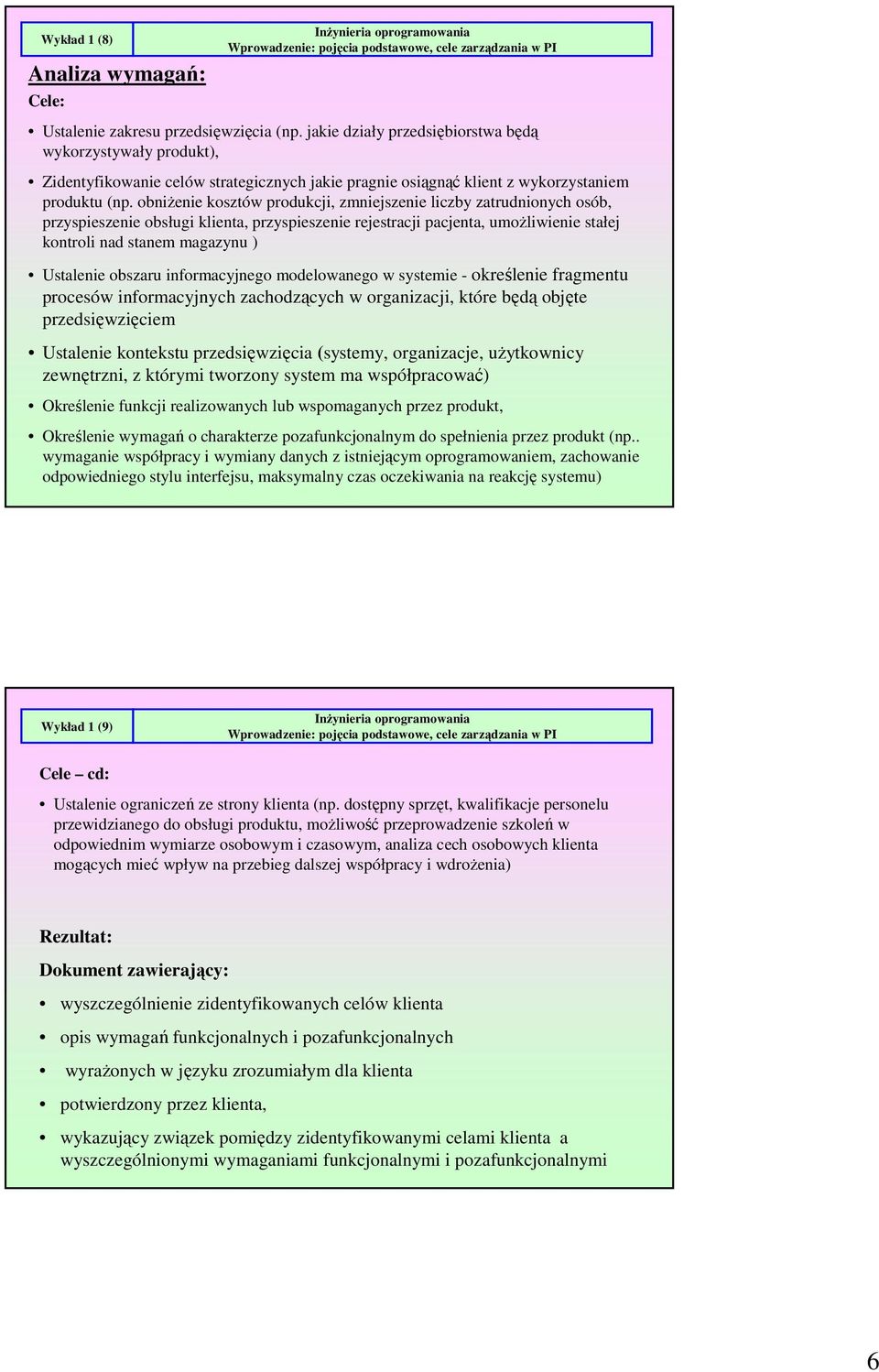 Wykład 1 (8)

Inżynieria oprogramowania
Wprowadzenie: pojęcia podstawowe, cele zarządzania w PI

Analiza wymagań:

Cele:

• Ustalenie zakresu przedsięwzięcia (np. jakie działy przedsiębiorstwa będą wykorzystywały produkt),

• Zidentyfikowanie celów strategicznych jakie pragnie osiągnąć klient z wykorzystaniem produktu (np. obniżenie kosztów produkcji, zmniejszenie liczby zatrudnionych osób, przyspieszenie obsługi klienta, przyspieszenie rejestracji pacjenta, umożliwienie stałej kontroli nad stanem magazynu )

• Ustalenie obszaru informacyjnego modelowanego w systemie - określenie fragmentu procesów informacyjnych zachodzących w organizacji, które będą objęte przedsięwzięciem

• Ustalenie kontekstu przedsięwzięcia (systemy, organizacje, użytkownicy zewnętrzni, z którymi tworzony system ma współpracować)

• Określenie funkcji realizowanych lub wspomaganych przez produkt,

• Określenie wymagań o charakterze pozafunkcjonalnym do spełnienia przez produkt (np.. wymaganie współpracy i wymiany danych z istniejącym oprogramowaniem, zachowanie odpowiedniego stylu interfejsu, maksymalny czas oczekiwania na reakcję systemu)

Wykład 1 (9)

Inżynieria oprogramowania
Wprowadzenie: pojęcia podstawowe, cele zarządzania w PI

Cele – cd:

• Ustalenie ograniczeń ze strony klienta (np. dostępny sprzęt, kwalifikacje personelu przewidzianego do obsługi produktu, możliwość przeprowadzenie szkoleń w odpowiednim wymiarze osobowym i czasowym, analiza cech osobowych klienta mogących mieć wpływ na przebieg dalszej współpracy i wdrożenia)

Rezultat:

Dokument zawierający:

• wyszczególnienie zidentyfikowanych celów klienta

• opis wymagań funkcjonalnych i pozafunkcjonalnych

• wyrażonych w języku zrozumiałym dla klienta

• potwierdzony przez klienta,

• wykazujący związek pomiędzy zidentyfikowanymi celami klienta a wyszczególnionymi wymaganiami funkcjonalnymi i pozafunkcjonalnymi

6